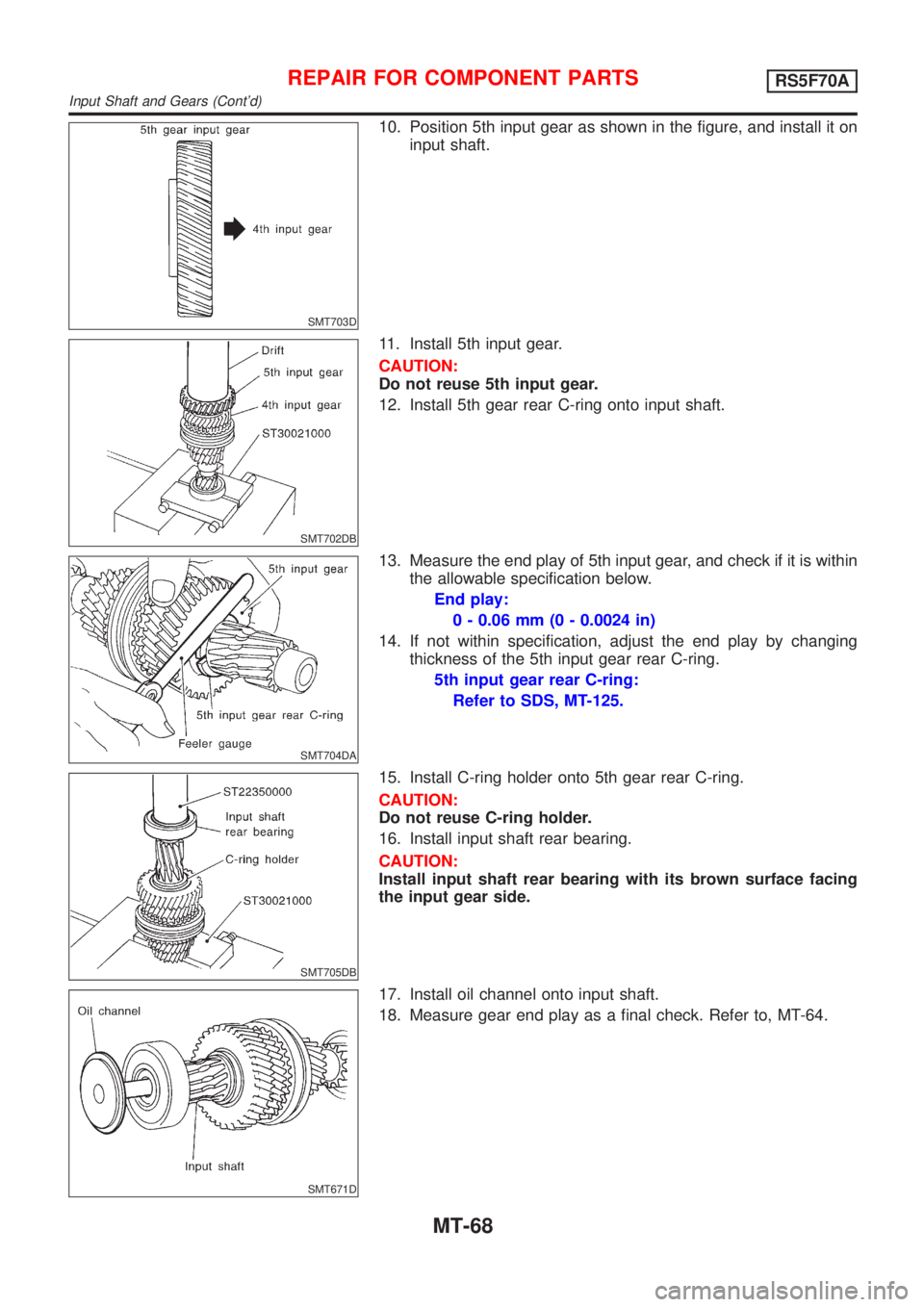 REPAIR FOR COMPONENT PARTS RS5F70A

Input Shaft and Gears (Cont'd)

5th gear input gear

4th input gear

SMT703D

10. Position 5th input gear as shown in the figure, and install it on input shaft.

Drift

5th input gear

4th input gear

ST30021000

SMT702DB

11. Install 5th input gear.

CAUTION:

Do not reuse 5th input gear.

12. Install 5th gear rear C-ring onto input shaft.

5th input gear

5th input gear rear C-ring

Feeler gauge

SMT704DA

13. Measure the end play of 5th input gear, and check if it is within the allowable specification below.

End play:

0 - 0.06 mm (0 - 0.0024 in)

14. If not within specification, adjust the end play by changing thickness of the 5th input gear rear C-ring.

5th input gear rear C-ring:

Refer to SDS, MT-125.

ST22350000

Input shaft rear bearing

C-ring holder

ST30021000

SMT705DB

15. Install C-ring holder onto 5th gear rear C-ring.

CAUTION:

Do not reuse C-ring holder.

16. Install input shaft rear bearing.

CAUTION:

Install input shaft rear bearing with its brown surface facing the input gear side.

Oil channel

Input shaft

SMT671D

17. Install oil channel onto input shaft.

18. Measure gear end play as a final check. Refer to, MT-64.

MT-68

carmanualsonline.info